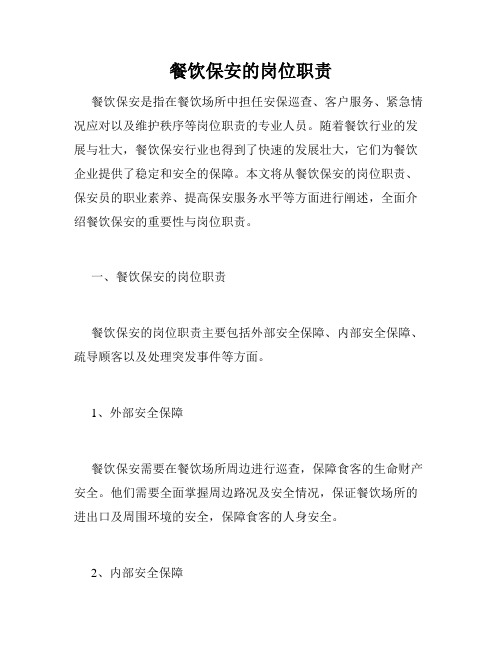 餐饮保安的岗位职责

餐饮保安是指在餐饮场所中担任安保巡查、客户服务、紧急情况应对以及维护秩序等岗位职责的专业人员。随着餐饮行业的发展与壮大，餐饮保安行业也得到了快速的发展壮大，它们为餐饮企业提供了稳定和安全的保障。本文将从餐饮保安的岗位职责、保安员的职业素养、提高保安服务水平等方面进行阐述，全面介绍餐饮保安的重要性与岗位职责。

一、餐饮保安的岗位职责

餐饮保安的岗位职责主要包括外部安全保障、内部安全保障、疏导顾客以及处理突发事件等方面。

1、外部安全保障

餐饮保安需要在餐饮场所周边进行巡查，保障食客的生命财产安全。他们需要全面掌握周边路况及安全情况，保证餐饮场所的进出口及周围环境的安全，保障食客的人身安全。

2、内部安全保障